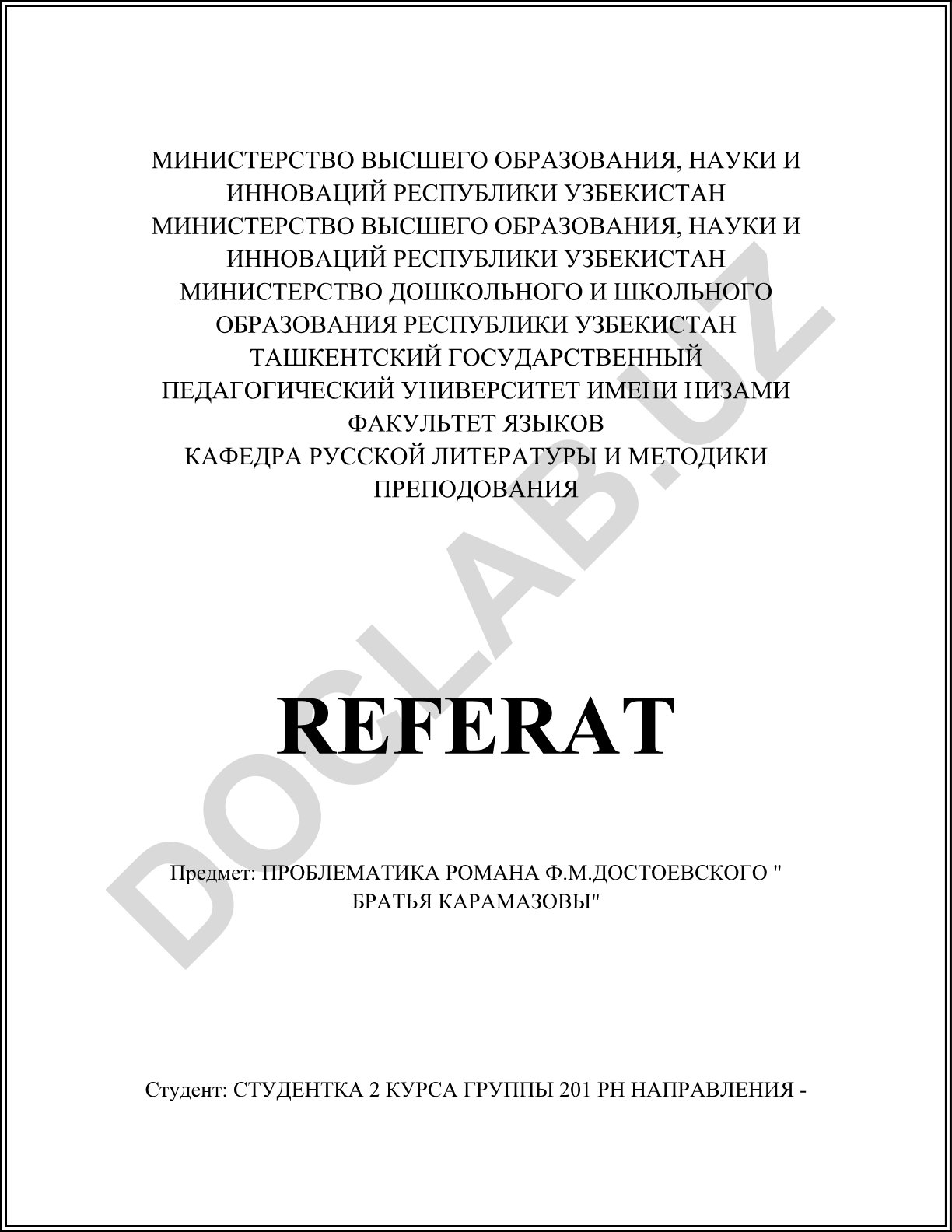 МИНИСТЕРСТВО ВЫСШЕГО ОБРАЗОВАНИЯ, НАУКИ И ИННОВАЦИЙ РЕСПУБЛИКИ УЗБЕКИСТАН
МИНИСТЕРСТВО ВЫСШЕГО ОБРАЗОВАНИЯ, НАУКИ И ИННОВАЦИЙ РЕСПУБЛИКИ УЗБЕКИСТАН
МИНИСТЕРСТВО ДОШКОЛЬНОГО И ШКОЛЬНОГО ОБРАЗОВАНИЯ РЕСПУБЛИКИ УЗБЕКИСТАН
ТАШКЕНТСКИЙ ГОСУДАРСТВЕННЫЙ ПЕДАГОГИЧЕСКИЙ УНИВЕРСИТЕТ ИМЕНИ НИЗАМИ
ФАКУЛЬТЕТ ЯЗЫКОВ
КАФЕДРА РУССКОЙ ЛИТЕРАТУРЫ И МЕТОДИКИ ПРЕПОДОВАНИЯ

DOCLAB.UZ

REFERAT

Предмет: ПРОБЛЕМАТИКА РОМАНА Ф.М.ДОСТОЕВСКОГО " БРАТЬЯ КАРАМАЗОВЫ"

Студент: СТУДЕНТКА 2 КУРСА ГРУППЫ 201 РН НАПРАВЛЕНИЯ -